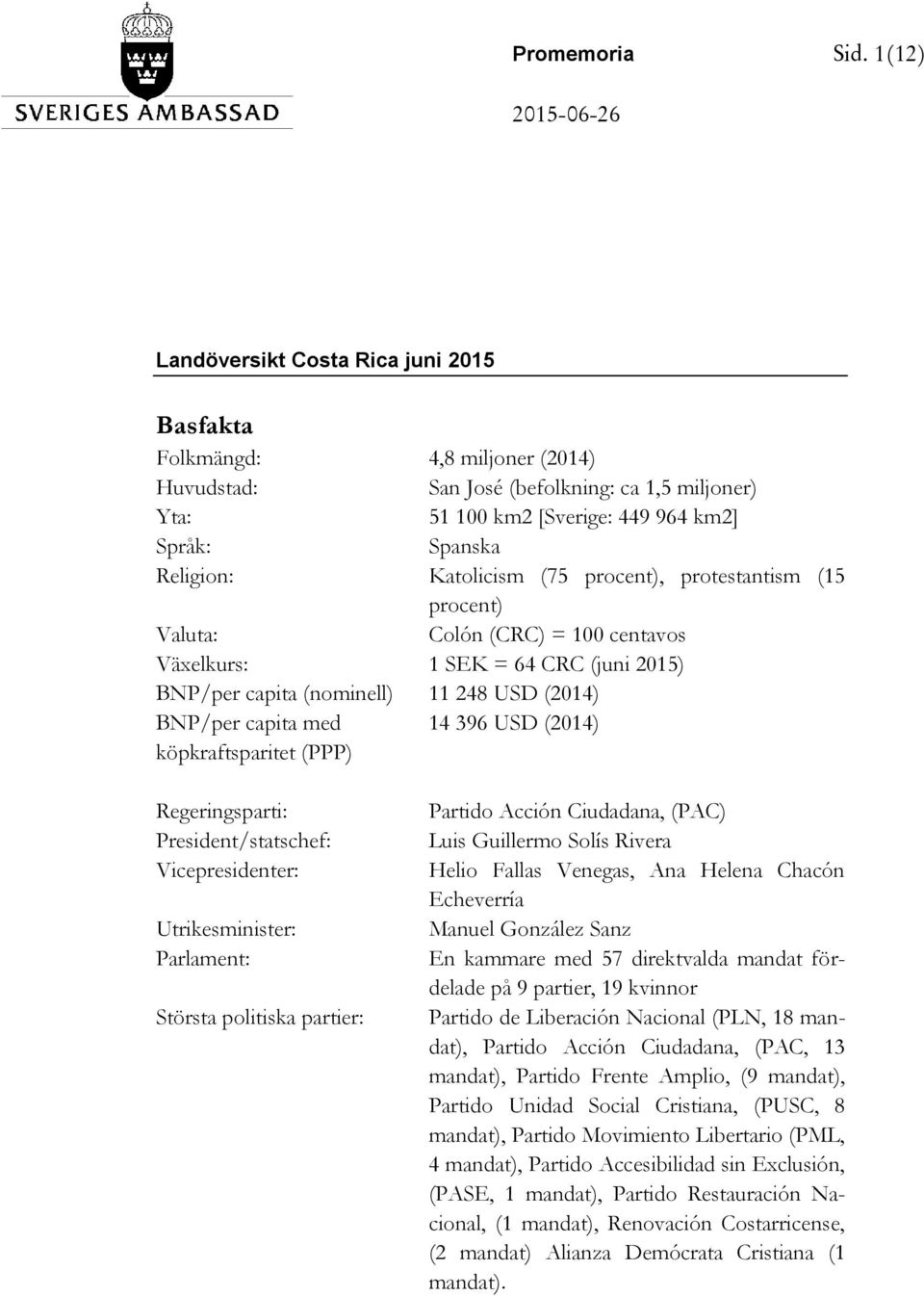 SVERIGES AMBASSAD

Promemoria Sid. 1(12)

2015-06-26

Landöversikt Costa Rica juni 2015

Basfakta

Folkmängd: 4,8 miljoner (2014)
Huvudstad: San José (befolkning: ca 1,5 miljoner)
Yta: 51 100 km2 [Sverige: 449 964 km2]
Språk: Spanska
Religion: Katolicism (75 procent), protestantism (15 procent)
Valuta: Colón (CRC) = 100 centavos
Växelkurs: 1 SEK = 64 CRC (juni 2015)
BNP/per capita (nominell) 11 248 USD (2014)
BNP/per capita med köpkraftsparitet (PPP) 14 396 USD (2014)

Regeringsparti: Partido Acción Ciudadana, (PAC)
President/statschef: Luis Guillermo Solís Rivera
Vicepresidenter: Helio Fallas Venegas, Ana Helena Chacón Echeverría
Utrikesminister: Manuel González Sanz
Parlament: En kammare med 57 direktvalda mandat fördelade på 9 partier, 19 kvinnor
Största politiska partier: Partido de Liberación Nacional (PLN, 18 mandat), Partido Acción Ciudadana, (PAC, 13 mandat), Partido Frente Amplio, (9 mandat), Partido Unidad Social Cristiana, (PUSC, 8 mandat), Partido Movimiento Libertario (PML, 4 mandat), Partido Accesibilidad sin Exclusión, (PASE, 1 mandat), Partido Restauración Nacional, (1 mandat), Renovación Costarricense, (2 mandat) Alianza Demócrata Cristiana (1 mandat).